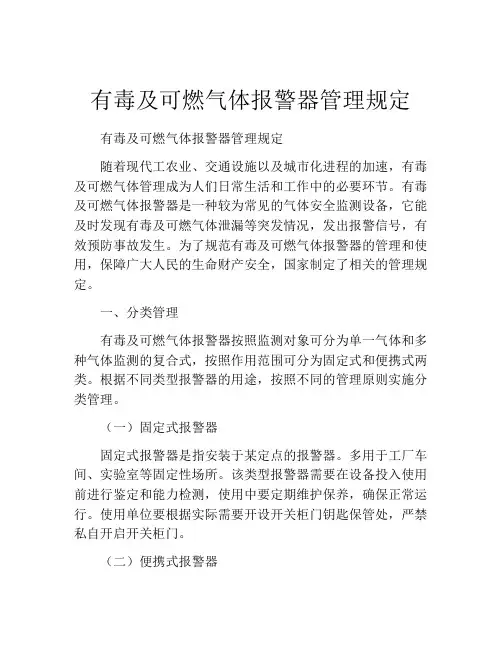 有毒及可燃气体报警器管理规定

有毒及可燃气体报警器管理规定

随着现代工农业、交通设施以及城市化进程的加速，有毒及可燃气体管理成为人们日常生活和工作中的必要环节。有毒及可燃气体报警器是一种较为常见的气体安全监测设备，它能及时发现有毒及可燃气体泄漏等突发情况，发出报警信号，有效预防事故发生。为了规范有毒及可燃气体报警器的管理和使用，保障广大人民的生命财产安全，国家制定了相关的管理规定。

一、分类管理

有毒及可燃气体报警器按照监测对象可分为单一气体和多种气体监测的复合式，按照作用范围可分为固定式和便携式两类。根据不同类型报警器的用途，按照不同的管理原则实施分类管理。

（一）固定式报警器

固定式报警器是指安装于某定点的报警器。多用于工厂车间、实验室等固定性场所。该类型报警器需要在设备投入使用前进行鉴定和能力检测，使用中要定期维护保养，确保正常运行。使用单位要根据实际需要开设开关柜门钥匙保管处，严禁私自开启开关柜门。

（二）便携式报警器